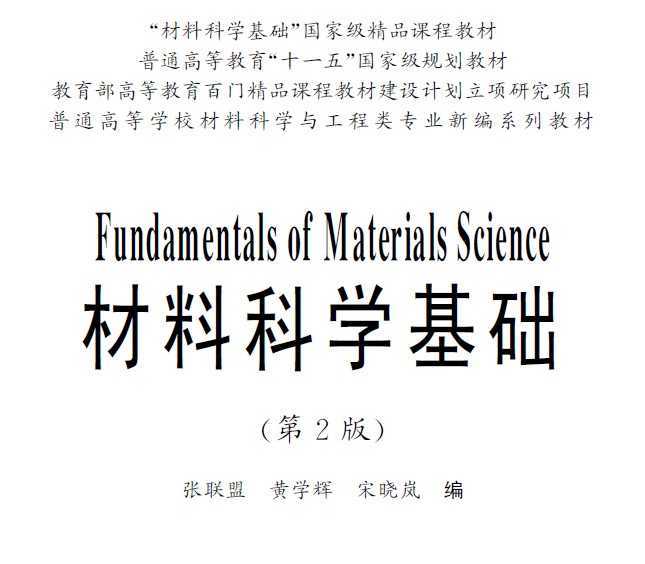 “材料科学基础”国家级精品课程教材
普通高等教育“十一五”国家级规划教材
教育部高等教育百门精品课程教材建设计划立项研究项目
普通高等学校材料科学与工程类专业新编系列教材

Fundamentals of Materials Science
材料科学基础

（第 2 版）

张联盟　黄学辉　宋晓岚　编